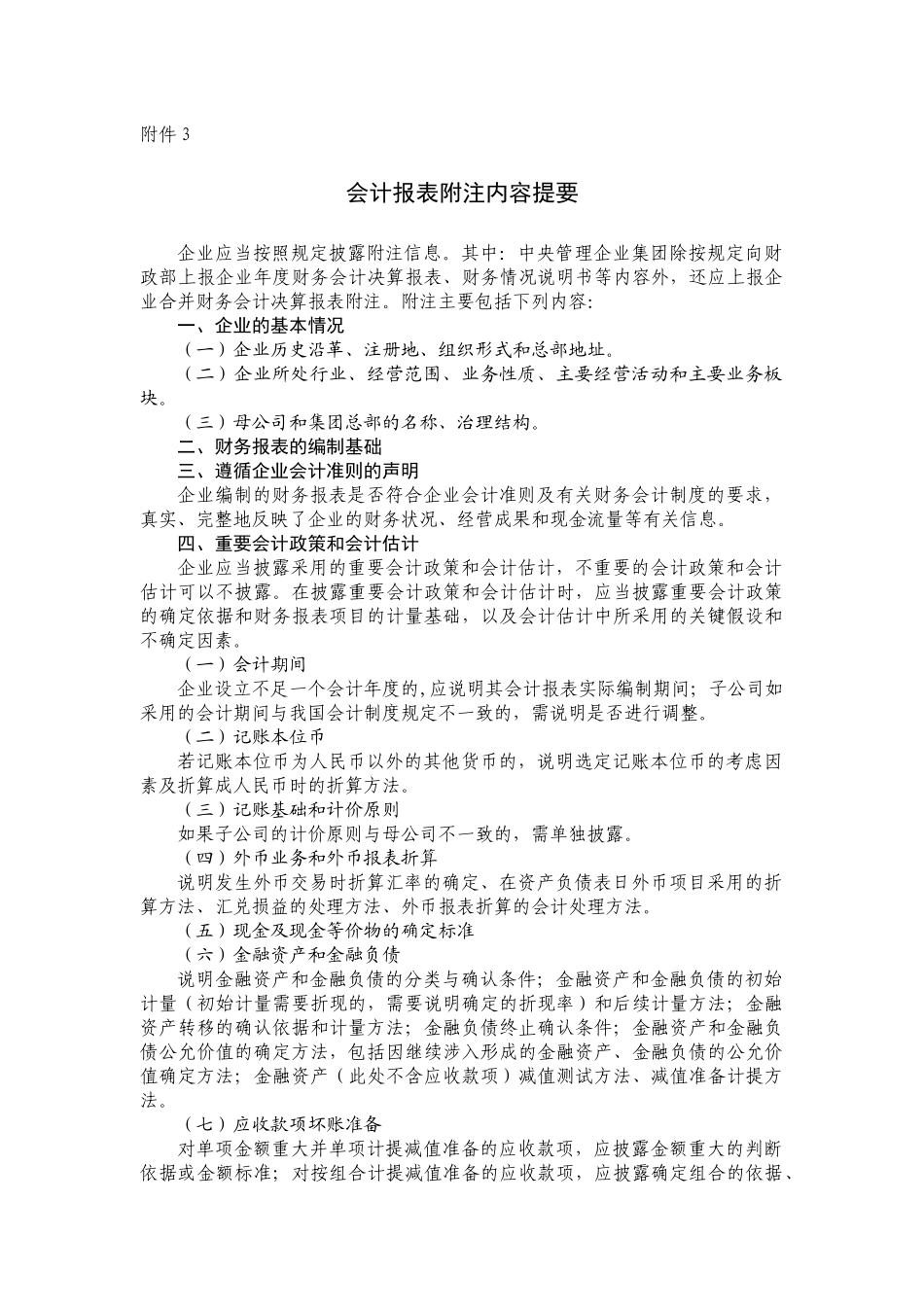 附件 3

会计报表附注内容提要

企业应当按照规定披露附注信息。其中：中央管理企业集团除按规定向财政部上报企业年度财务会计决算报表、财务情况说明书等内容外，还应上报企业合并财务会计决算报表附注。附注主要包括下列内容：

一、企业的基本情况

（一）企业历史沿革、注册地、组织形式和总部地址。

（二）企业所处行业、经营范围、业务性质、主要经营活动和主要业务板块。

（三）母公司和集团总部的名称、治理结构。

二、财务报表的编制基础

三、遵循企业会计准则的声明

企业编制的财务报表是否符合企业会计准则及有关财务会计制度的要求，真实、完整地反映了企业的财务状况、经营成果和现金流量等有关信息。

四、重要会计政策和会计估计

企业应当披露采用的重要会计政策和会计估计，不重要的会计政策和会计估计可以不披露。在披露重要会计政策和会计估计时，应当披露重要会计政策的确定依据和财务报表项目的计量基础，以及会计估计中所采用的关键假设和不确定因素。

（一）会计期间

企业设立不足一个会计年度的，应说明其会计报表实际编制期间；子公司如采用的会计期间与我国会计制度规定不一致的，需说明是否进行调整。

（二）记账本位币

若记账本位币为人民币以外的其他货币的，说明选定记账本位币的考虑因素及折算成人民币时的折算方法。

（三）记账基础和计价原则

如果子公司的计价原则与母公司不一致的，需单独披露。

（四）外币业务和外币报表折算

说明发生外币交易时折算汇率的确定、在资产负债表日外币项目采用的折算方法、汇兑损益的处理方法、外币报表折算的会计处理方法。

（五）现金及现金等价物的确定标准

（六）金融资产和金融负债

说明金融资产和金融负债的分类与确认条件；金融资产和金融负债的初始计量（初始计量需要折现的，需要说明确定的折现率）和后续计量方法；金融资产转移的确认依据和计量方法；金融负债终止确认条件；金融资产和金融负债公允价值的确定方法，包括因继续涉入形成的金融资产、金融负债的公允价值确定方法；金融资产（此处不含应收款项）减值测试方法、减值准备计提方法。

（七）应收款项坏账准备

对单项金额重大并单项计提减值准备的应收款项，应披露金额重大的判断依据或金额标准；对按组合计提减值准备的应收款项，应披露确定组合的依据、